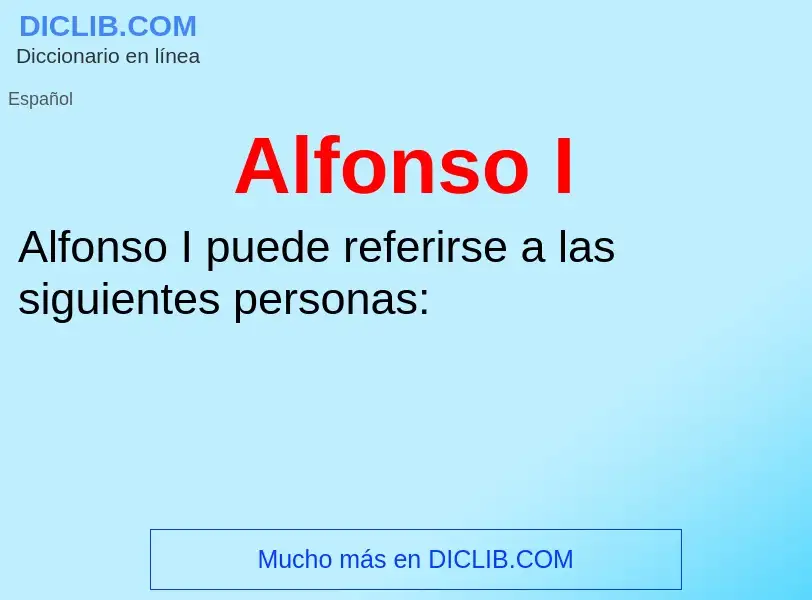 DICLIB.COM
Diccionario en línea

Español

Alfonso I

Alfonso I puede referirse a las siguientes personas:

Mucho más en DICLIB.COM